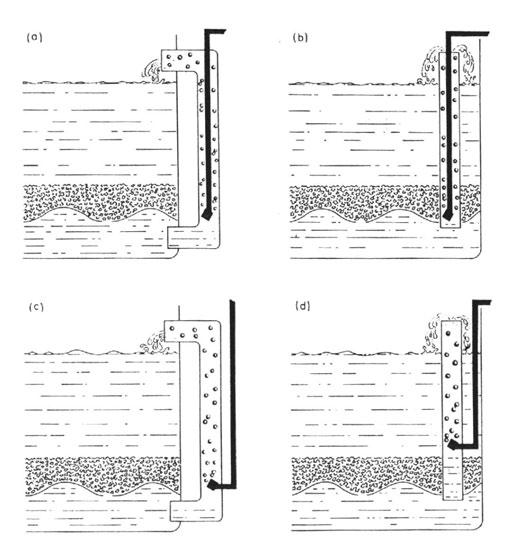 (a)

(b)

(c)

(d)